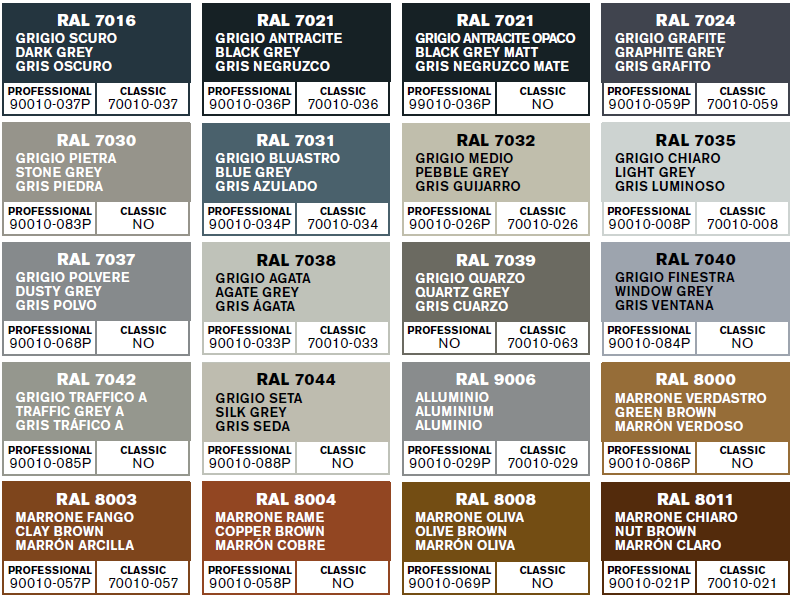 RAL 7016
GRIGIO SCURO
DARK GREY
GRIS OSCURO
PROFESSIONAL
90010-037P
CLASSIC
70010-037

RAL 7021
GRIGIO ANTRACITE
BLACK GREY
GRIS NEGRUZCO
PROFESSIONAL
90010-036P
CLASSIC
70010-036

RAL 7021
GRIGIO ANTRACITE OPACO
BLACK GREY MATT
GRIS NEGRUZCO MATE
PROFESSIONAL
99010-036P
CLASSIC
NO

RAL 7024
GRIGIO GRAFITE
GRAPHITE GREY
GRIS GRAFITO
PROFESSIONAL
90010-059P
CLASSIC
70010-059

RAL 7030
GRIGIO PIETRA
STONE GREY
GRIS PIEDRA
PROFESSIONAL
90010-083P
CLASSIC
NO

RAL 7031
GRIGIO BLUASTRO
BLUE GREY
GRIS AZULADO
PROFESSIONAL
90010-034P
CLASSIC
70010-034

RAL 7032
GRIGIO MEDIO
PEBBLE GREY
GRIS GUIJARRO
PROFESSIONAL
90010-026P
CLASSIC
70010-026

RAL 7035
GRIGIO CHIARO
LIGHT GREY
GRIS LUMINOSO
PROFESSIONAL
90010-008P
CLASSIC
70010-008

RAL 7037
GRIGIO POLVERE
DUSTY GREY
GRIS POLVO
PROFESSIONAL
90010-068P
CLASSIC
NO

RAL 7038
GRIGIO AGATA
AGATE GREY
GRIS ÁGATA
PROFESSIONAL
90010-033P
CLASSIC
70010-033

RAL 7039
GRIGIO QUARZO
QUARTZ GREY
GRIS CUARZO
PROFESSIONAL
NO
CLASSIC
70010-063

RAL 7040
GRIGIO FINESTRA
WINDOW GREY
GRIS VENTANA
PROFESSIONAL
90010-084P
CLASSIC
NO

RAL 7042
GRIGIO TRAFFICO A
TRAFFIC GREY A
GRIS TRÁFICO A
PROFESSIONAL
90010-085P
CLASSIC
NO

RAL 7044
GRIGIO SETA
SILK GREY
GRIS SEDA
PROFESSIONAL
90010-088P
CLASSIC
NO

RAL 9006
ALLUMINIO
ALUMINIUM
ALUMINIO
PROFESSIONAL
90010-029P
CLASSIC
70010-029

RAL 8000
MARRONE VERDASTRO
GREEN BROWN
MARRÓN VERDOSO
PROFESSIONAL
90010-086P
CLASSIC
NO

RAL 8003
MARRONE FANGO
CLAY BROWN
MARRÓN ARCILLA
PROFESSIONAL
90010-057P
CLASSIC
70010-057

RAL 8004
MARRONE RAME
COPPER BROWN
MARRÓN COBRE
PROFESSIONAL
90010-058P
CLASSIC
NO

RAL 8008
MARRONE OLIVA
OLIVE BROWN
MARRÓN OLIVA
PROFESSIONAL
90010-069P
CLASSIC
NO

RAL 8011
MARRONE CHIARO
NUT BROWN
MARRÓN CLARO
PROFESSIONAL
90010-021P
CLASSIC
70010-021